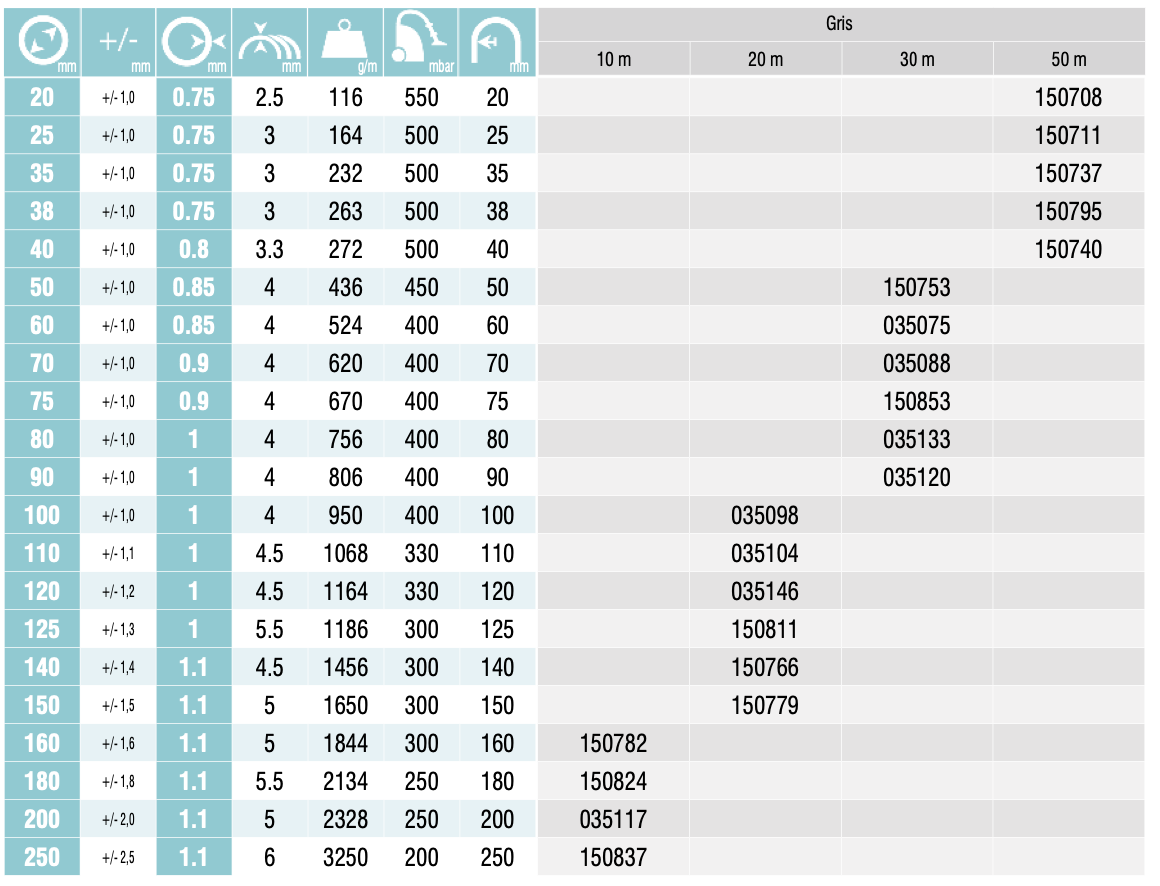 | mm | +/- mm | mm | mm | g/m | mbar | mm | Gris 10 m | Gris 20 m | Gris 30 m | Gris 50 m |
|---|---|---|---|---|---|---|---|---|---|---|
| 20 | +/- 1,0 | 0.75 | 2.5 | 116 | 550 | 20 | | | | 150708 |
| 25 | +/- 1,0 | 0.75 | 3 | 164 | 500 | 25 | | | | 150711 |
| 35 | +/- 1,0 | 0.75 | 3 | 232 | 500 | 35 | | | | 150737 |
| 38 | +/- 1,0 | 0.75 | 3 | 263 | 500 | 38 | | | | 150795 |
| 40 | +/- 1,0 | 0.8 | 3.3 | 272 | 500 | 40 | | | | 150740 |
| 50 | +/- 1,0 | 0.85 | 4 | 436 | 450 | 50 | | | 150753 | |
| 60 | +/- 1,0 | 0.85 | 4 | 524 | 400 | 60 | | | 035075 | |
| 70 | +/- 1,0 | 0.9 | 4 | 620 | 400 | 70 | | | 035088 | |
| 75 | +/- 1,0 | 0.9 | 4 | 670 | 400 | 75 | | | 150853 | |
| 80 | +/- 1,0 | 1 | 4 | 756 | 400 | 80 | | | 035133 | |
| 90 | +/- 1,0 | 1 | 4 | 806 | 400 | 90 | | | 035120 | |
| 100 | +/- 1,0 | 1 | 4 | 950 | 400 | 100 | | 035098 | | |
| 110 | +/- 1,1 | 1 | 4.5 | 1068 | 330 | 110 | | 035104 | | |
| 120 | +/- 1,2 | 1 | 4.5 | 1164 | 330 | 120 | | 035146 | | |
| 125 | +/- 1,3 | 1 | 5.5 | 1186 | 300 | 125 | | 150811 | | |
| 140 | +/- 1,4 | 1.1 | 4.5 | 1456 | 300 | 140 | | 150766 | | |
| 150 | +/- 1,5 | 1.1 | 5 | 1650 | 300 | 150 | | 150779 | | |
| 160 | +/- 1,6 | 1.1 | 5 | 1844 | 300 | 160 | 150782 | | | |
| 180 | +/- 1,8 | 1.1 | 5.5 | 2134 | 250 | 180 | 150824 | | | |
| 200 | +/- 2,0 | 1.1 | 5 | 2328 | 250 | 200 | 035117 | | | |
| 250 | +/- 2,5 | 1.1 | 6 | 3250 | 200 | 250 | 150837 | | | |